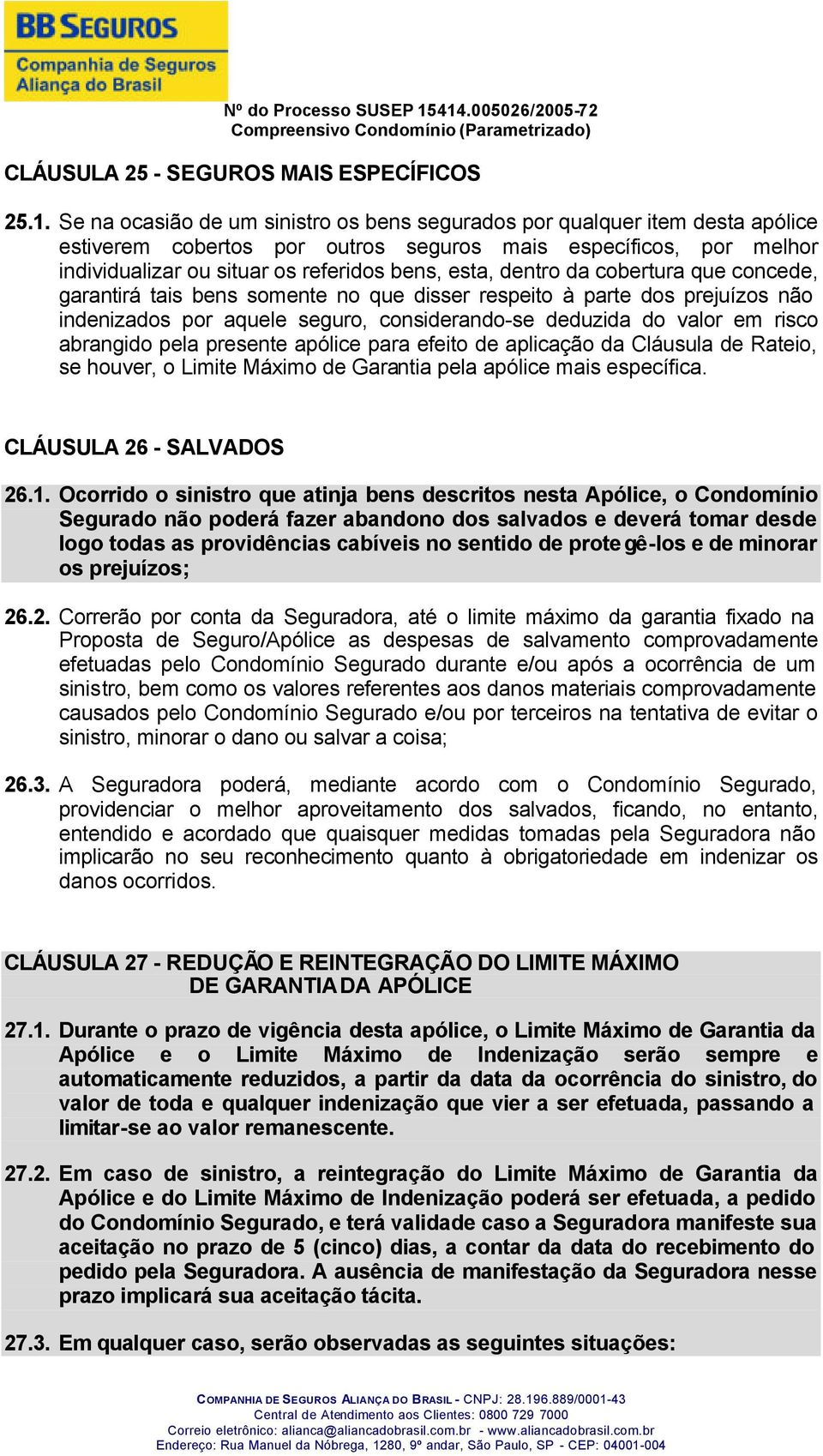 BB SEGUROS
Companhia de Seguros
Aliança do Brasil

Nº do Processo SUSEP 15414.005026/2005-72
Compreensivo Condomínio (Parametrizado)

CLÁUSULA 25 - SEGUROS MAIS ESPECÍFICOS

25.1. Se na ocasião de um sinistro os bens segurados por qualquer item desta apólice estiverem cobertos por outros seguros mais específicos, por melhor individualizar ou situar os referidos bens, esta, dentro da cobertura que concede, garantirá tais bens somente no que disser respeito à parte dos prejuízos não indenizados por aquele seguro, considerando-se deduzida do valor em risco abrangido pela presente apólice para efeito de aplicação da Cláusula de Rateio, se houver, o Limite Máximo de Garantia pela apólice mais específica.

CLÁUSULA 26 - SALVADOS

26.1. Ocorrido o sinistro que atinja bens descritos nesta Apólice, o Condomínio Segurado não poderá fazer abandono dos salvados e deverá tomar desde logo todas as providências cabíveis no sentido de protegê-los e de minorar os prejuízos;

26.2. Correrão por conta da Seguradora, até o limite máximo da garantia fixado na Proposta de Seguro/Apólice as despesas de salvamento comprovadamente efetuadas pelo Condomínio Segurado durante e/ou após a ocorrência de um sinistro, bem como os valores referentes aos danos materiais comprovadamente causados pelo Condomínio Segurado e/ou por terceiros na tentativa de evitar o sinistro, minorar o dano ou salvar a coisa;

26.3. A Seguradora poderá, mediante acordo com o Condomínio Segurado, providenciar o melhor aproveitamento dos salvados, ficando, no entanto, entendido e acordado que quaisquer medidas tomadas pela Seguradora não implicarão no seu reconhecimento quanto à obrigatoriedade em indenizar os danos ocorridos.

CLÁUSULA 27 - REDUÇÃO E REINTEGRAÇÃO DO LIMITE MÁXIMO DE GARANTIA DA APÓLICE

27.1. Durante o prazo de vigência desta apólice, o Limite Máximo de Garantia da Apólice e o Limite Máximo de Indenização serão sempre e automaticamente reduzidos, a partir da data da ocorrência do sinistro, do valor de toda e qualquer indenização que vier a ser efetuada, passando a limitar-se ao valor remanescente.

27.2. Em caso de sinistro, a reintegração do Limite Máximo de Garantia da Apólice e do Limite Máximo de Indenização poderá ser efetuada, a pedido do Condomínio Segurado, e terá validade caso a Seguradora manifeste sua aceitação no prazo de 5 (cinco) dias, a contar da data do recebimento do pedido pela Seguradora. A ausência de manifestação da Seguradora nesse prazo implicará sua aceitação tácita.

27.3. Em qualquer caso, serão observadas as seguintes situações:

COMPANHIA DE SEGUROS ALIANÇA DO BRASIL - CNPJ: 28.196.889/0001-43
Central de Atendimento aos Clientes: 0800 729 7000
Correio eletrônico: alianca@aliancadobrasil.com.br - www.aliancadobrasil.com.br
Endereço: Rua Manuel da Nóbrega, 1280, 9º andar, São Paulo, SP - CEP: 04001-004